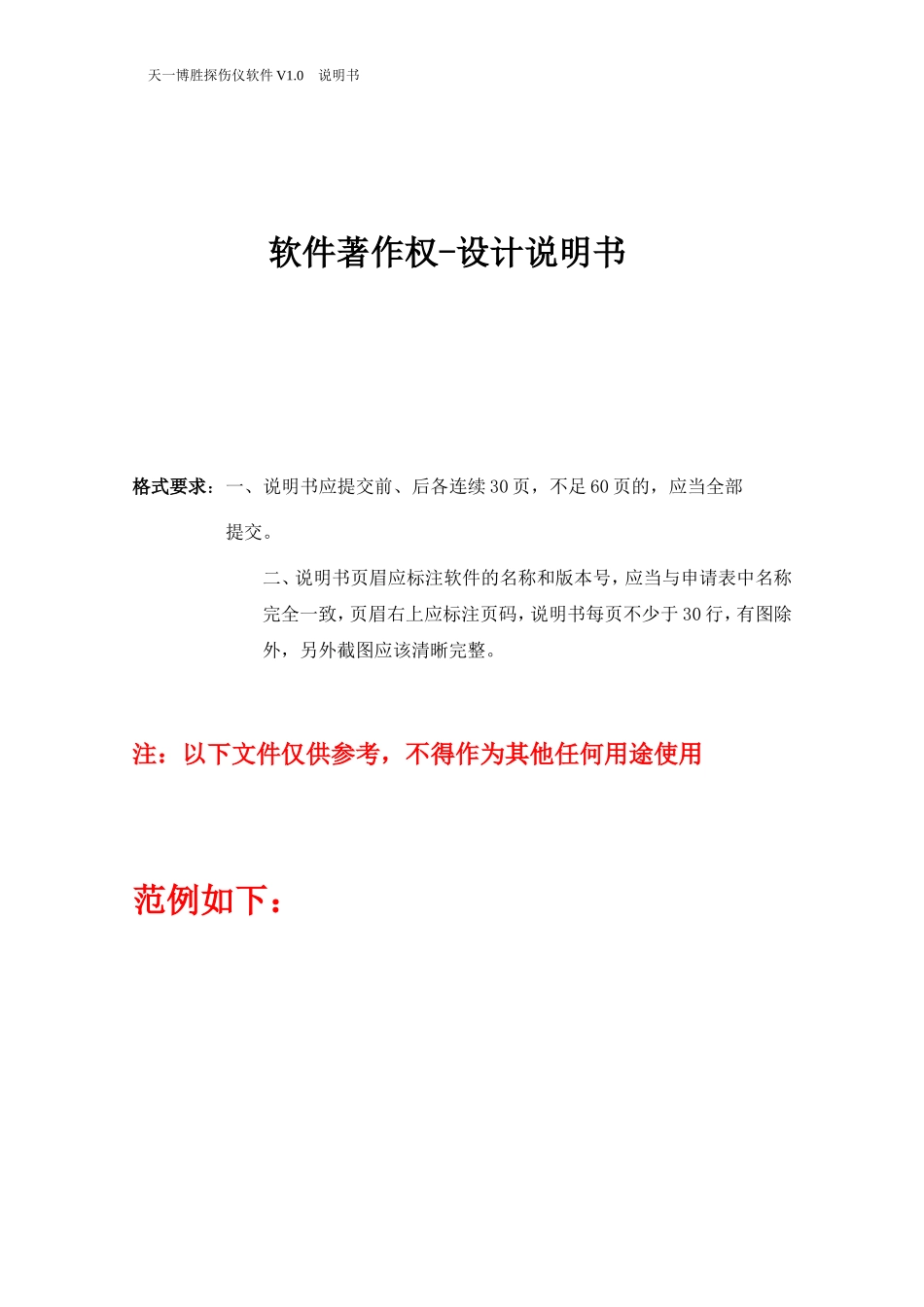 天一博胜探伤仪软件 V1.0　说明书

软件著作权-设计说明书

格式要求：一、说明书应提交前、后各连续 30 页，不足 60 页的，应当全部提交。

二、说明书页眉应标注软件的名称和版本号，应当与申请表中名称完全一致，页眉右上应标注页码，说明书每页不少于 30 行，有图除外，另外截图应该清晰完整。

注：以下文件仅供参考，不得作为其他任何用途使用

范例如下：